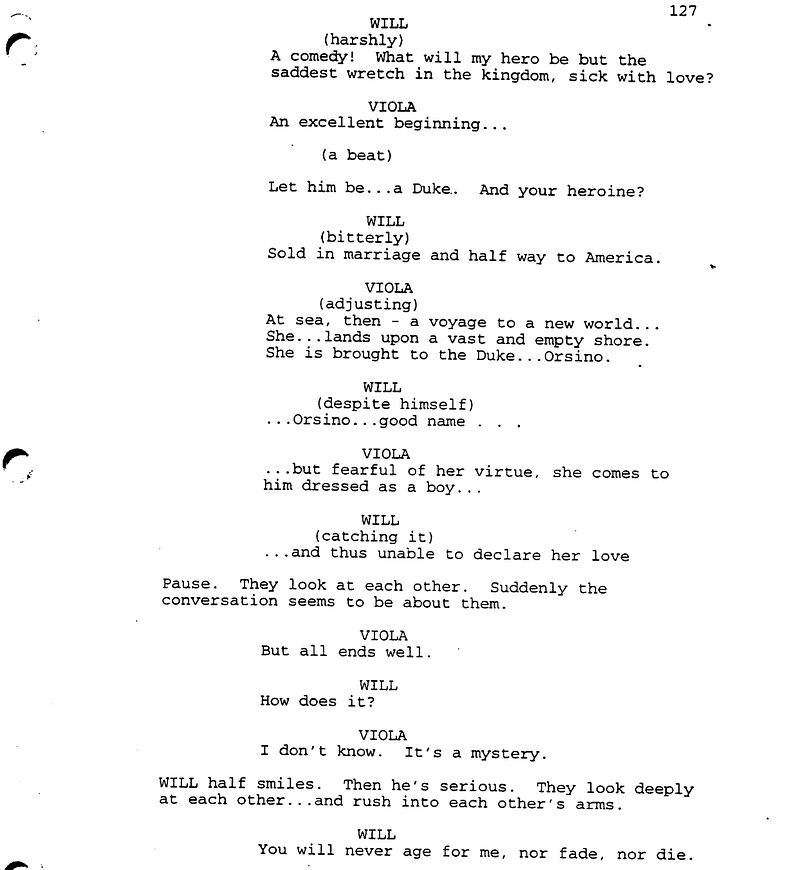 127

WILL
(harshly)
A comedy! What will my hero be but the saddest wretch in the kingdom, sick with love?

VIOLA
An excellent beginning...

(a beat)

Let him be...a Duke.. And your heroine?

WILL
(bitterly)
Sold in marriage and half way to America.

VIOLA
(adjusting)
At sea, then - a voyage to a new world... She...lands upon a vast and empty shore. She is brought to the Duke...Orsino.

WILL
(despite himself)
...Orsino...good name . . .

VIOLA
...but fearful of her virtue, she comes to him dressed as a boy...

WILL
(catching it)
...and thus unable to declare her love

Pause. They look at each other. Suddenly the conversation seems to be about them.

VIOLA
But all ends well.

WILL
How does it?

VIOLA
I don't know. It's a mystery.

WILL half smiles. Then he's serious. They look deeply at each other...and rush into each other's arms.

WILL
You will never age for me, nor fade, nor die.